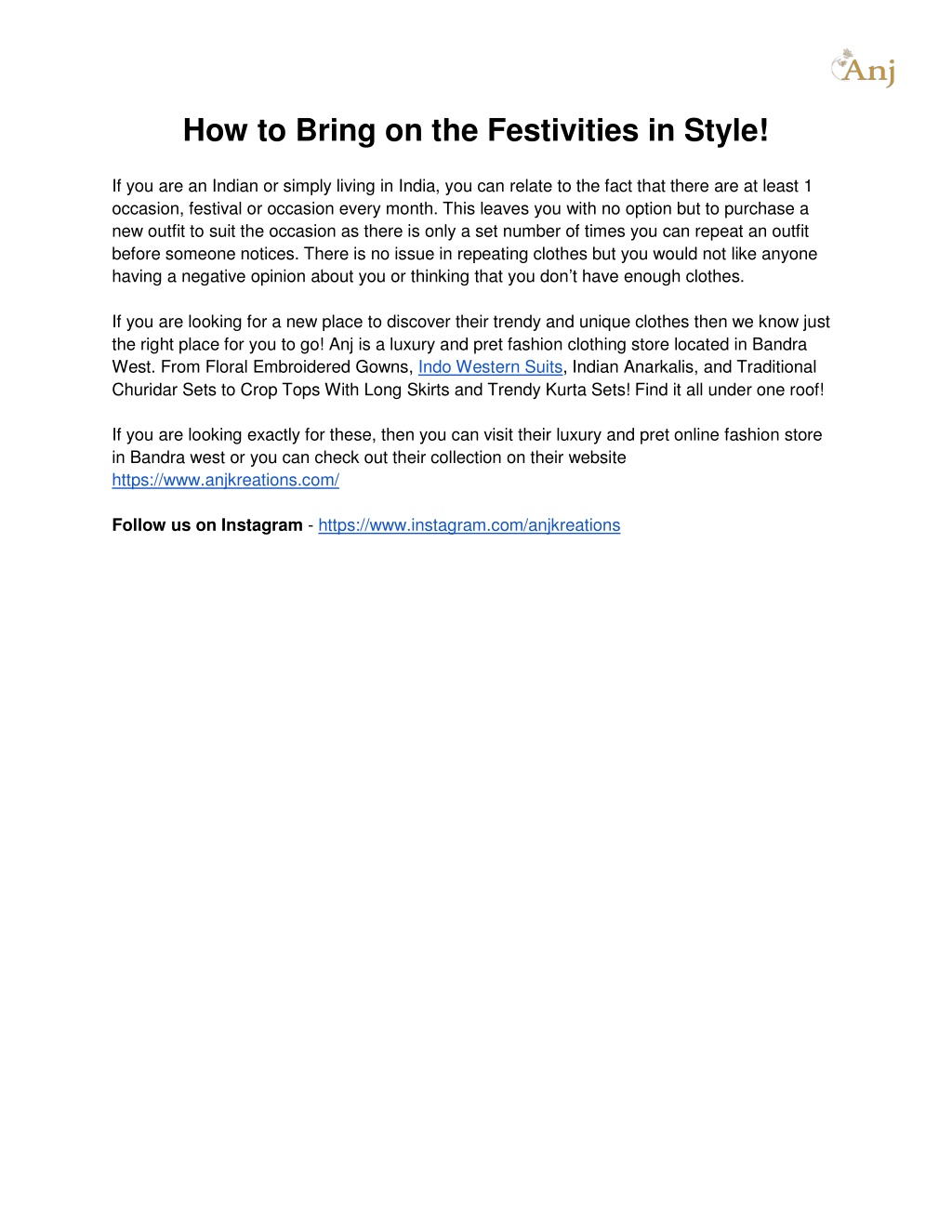 Anj

How to Bring on the Festivities in Style!

If you are an Indian or simply living in India, you can relate to the fact that there are at least 1 occasion, festival or occasion every month. This leaves you with no option but to purchase a new outfit to suit the occasion as there is only a set number of times you can repeat an outfit before someone notices. There is no issue in repeating clothes but you would not like anyone having a negative opinion about you or thinking that you don't have enough clothes.

If you are looking for a new place to discover their trendy and unique clothes then we know just the right place for you to go! Anj is a luxury and pret fashion clothing store located in Bandra West. From Floral Embroidered Gowns, Indo Western Suits, Indian Anarkalis, and Traditional Churidar Sets to Crop Tops With Long Skirts and Trendy Kurta Sets! Find it all under one roof!

If you are looking exactly for these, then you can visit their luxury and pret online fashion store in Bandra west or you can check out their collection on their website https://www.anjkreations.com/

Follow us on Instagram - https://www.instagram.com/anjkreations